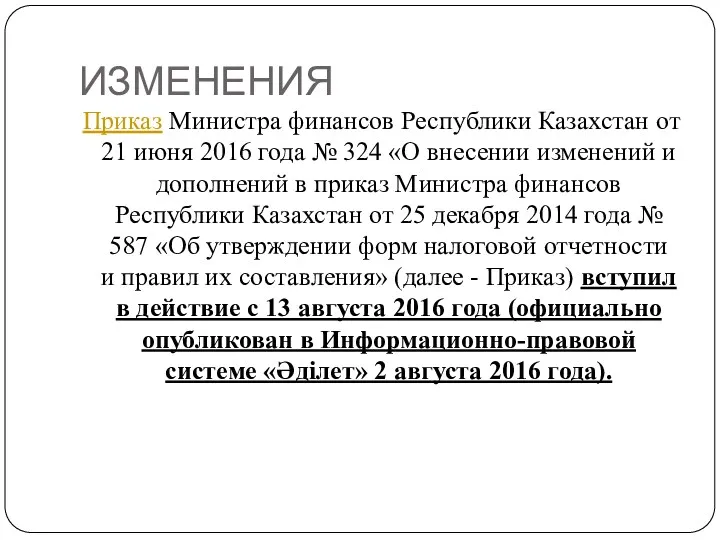 ИЗМЕНЕНИЯ

Приказ Министра финансов Республики Казахстан от 21 июня 2016 года № 324 «О внесении изменений и дополнений в приказ Министра финансов Республики Казахстан от 25 декабря 2014 года № 587 «Об утверждении форм налоговой отчетности и правил их составления» (далее - Приказ) вступил в действие с 13 августа 2016 года (официально опубликован в Информационно-правовой системе «Әділет» 2 августа 2016 года).